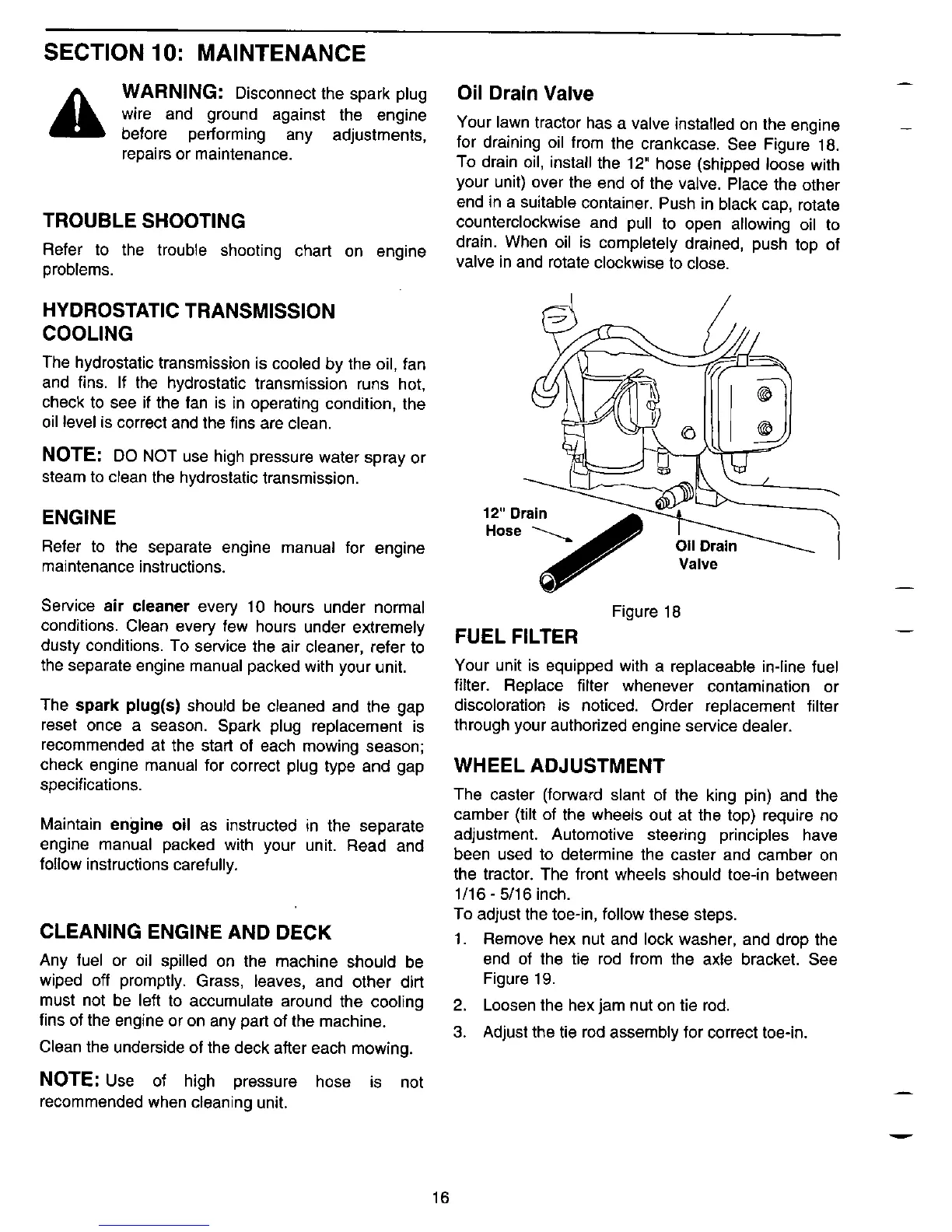 SECTION 10: MAINTENANCE

WARNING: Disconnect the spark plug wire and ground against the engine before performing any adjustments, repairs or maintenance.

TROUBLE SHOOTING

Refer to the trouble shooting chart on engine problems.

HYDROSTATIC TRANSMISSION COOLING

The hydrostatic transmission is cooled by the oil, fan and fins. If the hydrostatic transmission runs hot, check to see if the fan is in operating condition, the oil level is correct and the fins are clean.

NOTE: DO NOT use high pressure water spray or steam to clean the hydrostatic transmission.

ENGINE

Refer to the separate engine manual for engine maintenance instructions.

Service air cleaner every 10 hours under normal conditions. Clean every few hours under extremely dusty conditions. To service the air cleaner, refer to the separate engine manual packed with your unit.

The spark plug(s) should be cleaned and the gap reset once a season. Spark plug replacement is recommended at the start of each mowing season; check engine manual for correct plug type and gap specifications.

Maintain engine oil as instructed in the separate engine manual packed with your unit. Read and follow instructions carefully.

CLEANING ENGINE AND DECK

Any fuel or oil spilled on the machine should be wiped off promptly. Grass, leaves, and other dirt must not be left to accumulate around the cooling fins of the engine or on any part of the machine.

Clean the underside of the deck after each mowing.

NOTE: Use of high pressure hose is not recommended when cleaning unit.

Oil Drain Valve

Your lawn tractor has a valve installed on the engine for draining oil from the crankcase. See Figure 18. To drain oil, install the 12" hose (shipped loose with your unit) over the end of the valve. Place the other end in a suitable container. Push in black cap, rotate counterclockwise and pull to open allowing oil to drain. When oil is completely drained, push top of valve in and rotate clockwise to close.

12" Drain Hose

Oil Drain Valve

Figure 18

FUEL FILTER

Your unit is equipped with a replaceable in-line fuel filter. Replace filter whenever contamination or discoloration is noticed. Order replacement filter through your authorized engine service dealer.

WHEEL ADJUSTMENT

The caster (forward slant of the king pin) and the camber (tilt of the wheels out at the top) require no adjustment. Automotive steering principles have been used to determine the caster and camber on the tractor. The front wheels should toe-in between 1/16 - 5/16 inch.
To adjust the toe-in, follow these steps.

1. Remove hex nut and lock washer, and drop the end of the tie rod from the axle bracket. See Figure 19.
2. Loosen the hex jam nut on tie rod.
3. Adjust the tie rod assembly for correct toe-in.

16